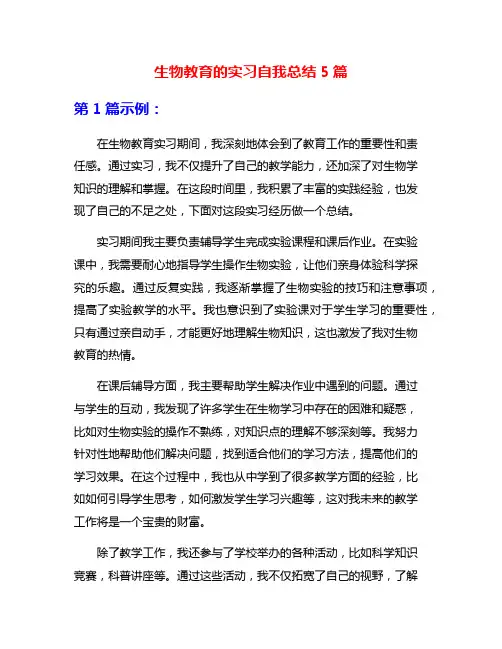 生物教育的实习自我总结 5 篇

第 1 篇示例：

在生物教育实习期间，我深刻地体会到了教育工作的重要性和责任感。通过实习，我不仅提升了自己的教学能力，还加深了对生物学知识的理解和掌握。在这段时间里，我积累了丰富的实践经验，也发现了自己的不足之处，下面对这段实习经历做一个总结。

实习期间我主要负责辅导学生完成实验课程和课后作业。在实验课中，我需要耐心地指导学生操作生物实验，让他们亲身体验科学探究的乐趣。通过反复实践，我逐渐掌握了生物实验的技巧和注意事项，提高了实验教学的水平。我也意识到了实验课对于学生学习的重要性，只有通过亲自动手，才能更好地理解生物知识，这也激发了我对生物教育的热情。

在课后辅导方面，我主要帮助学生解决作业中遇到的问题。通过与学生的互动，我发现了许多学生在生物学习中存在的困难和疑惑，比如对生物实验的操作不熟练，对知识点的理解不够深刻等。我努力针对性地帮助他们解决问题，找到适合他们的学习方法，提高他们的学习效果。在这个过程中，我也从中学到了很多教学方面的经验，比如如何引导学生思考，如何激发学生学习兴趣等，这对我未来的教学工作将是一个宝贵的财富。

除了教学工作，我还参与了学校举办的各种活动，比如科学知识竞赛，科普讲座等。通过这些活动，我不仅拓宽了自己的视野，了解